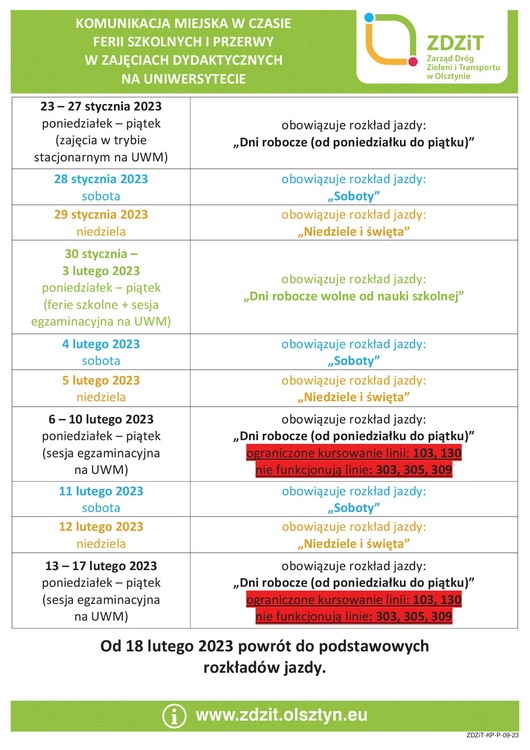 KOMUNIKACJA MIEJSKA W CZASIE FERII SZKOLNYCH I PRZERWY W ZAJĘCIACH DYDAKTYCZNYCH NA UNIWERSYTECIE

ZDZiT
Zarząd Dróg Zieleni i Transportu w Olsztynie

| | |
|---|---|
| 23 – 27 stycznia 2023 poniedziałek – piątek (zajęcia w trybie stacjonarnym na UWM) | obowiązuje rozkład jazdy: „Dni robocze (od poniedziałku do piątku)” |
| 28 stycznia 2023 sobota | obowiązuje rozkład jazdy: „Soboty” |
| 29 stycznia 2023 niedziela | obowiązuje rozkład jazdy: „Niedziele i święta” |
| 30 stycznia – 3 lutego 2023 poniedziałek – piątek (ferie szkolne + sesja egzaminacyjna na UWM) | obowiązuje rozkład jazdy: „Dni robocze wolne od nauki szkolnej” |
| 4 lutego 2023 sobota | obowiązuje rozkład jazdy: „Soboty” |
| 5 lutego 2023 niedziela | obowiązuje rozkład jazdy: „Niedziele i święta” |
| 6 – 10 lutego 2023 poniedziałek – piątek (sesja egzaminacyjna na UWM) | obowiązuje rozkład jazdy: „Dni robocze (od poniedziałku do piątku)” ograniczone kursowanie linii: 103, 130 nie funkcjonują linie: 303, 305, 309 |
| 11 lutego 2023 sobota | obowiązuje rozkład jazdy: „Soboty” |
| 12 lutego 2023 niedziela | obowiązuje rozkład jazdy: „Niedziele i święta” |
| 13 – 17 lutego 2023 poniedziałek – piątek (sesja egzaminacyjna na UWM) | obowiązuje rozkład jazdy: „Dni robocze (od poniedziałku do piątku)” ograniczone kursowanie linii: 103, 130 nie funkcjonują linie: 303, 305, 309 |

Od 18 lutego 2023 powrót do podstawowych rozkładów jazdy.

www.zdzit.olsztyn.eu

ZDZiT-KP-P-09-23